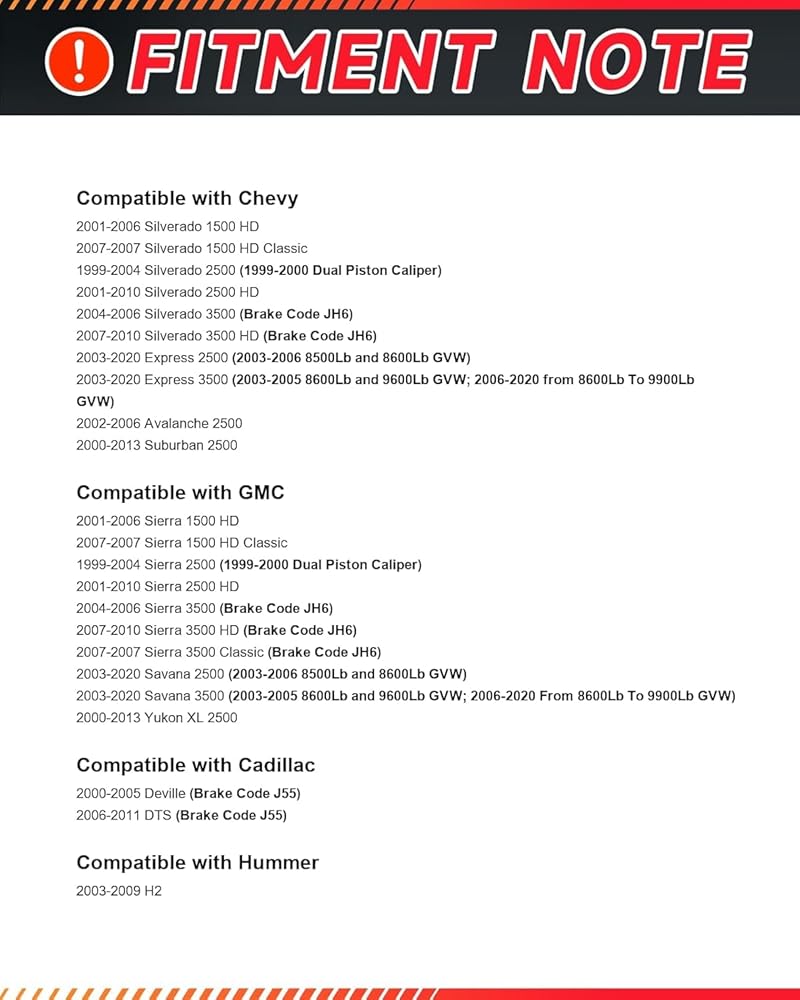 ! FITMENT NOTE

Compatible with Chevy
2001-2006 Silverado 1500 HD
2007-2007 Silverado 1500 HD Classic
1999-2004 Silverado 2500 (1999-2000 Dual Piston Caliper)
2001-2010 Silverado 2500 HD
2004-2006 Silverado 3500 (Brake Code JH6)
2007-2010 Silverado 3500 HD (Brake Code JH6)
2003-2020 Express 2500 (2003-2006 8500Lb and 8600Lb GVW)
2003-2020 Express 3500 (2003-2005 8600Lb and 9600Lb GVW; 2006-2020 from 8600Lb To 9900Lb GVW)
2002-2006 Avalanche 2500
2000-2013 Suburban 2500

Compatible with GMC
2001-2006 Sierra 1500 HD
2007-2007 Sierra 1500 HD Classic
1999-2004 Sierra 2500 (1999-2000 Dual Piston Caliper)
2001-2010 Sierra 2500 HD
2004-2006 Sierra 3500 (Brake Code JH6)
2007-2010 Sierra 3500 HD (Brake Code JH6)
2007-2007 Sierra 3500 Classic (Brake Code JH6)
2003-2020 Savana 2500 (2003-2006 8500Lb and 8600Lb GVW)
2003-2020 Savana 3500 (2003-2005 8600Lb and 9600Lb GVW; 2006-2020 From 8600Lb To 9900Lb GVW)
2000-2013 Yukon XL 2500

Compatible with Cadillac
2000-2005 Deville (Brake Code J55)
2006-2011 DTS (Brake Code J55)

Compatible with Hummer
2003-2009 H2